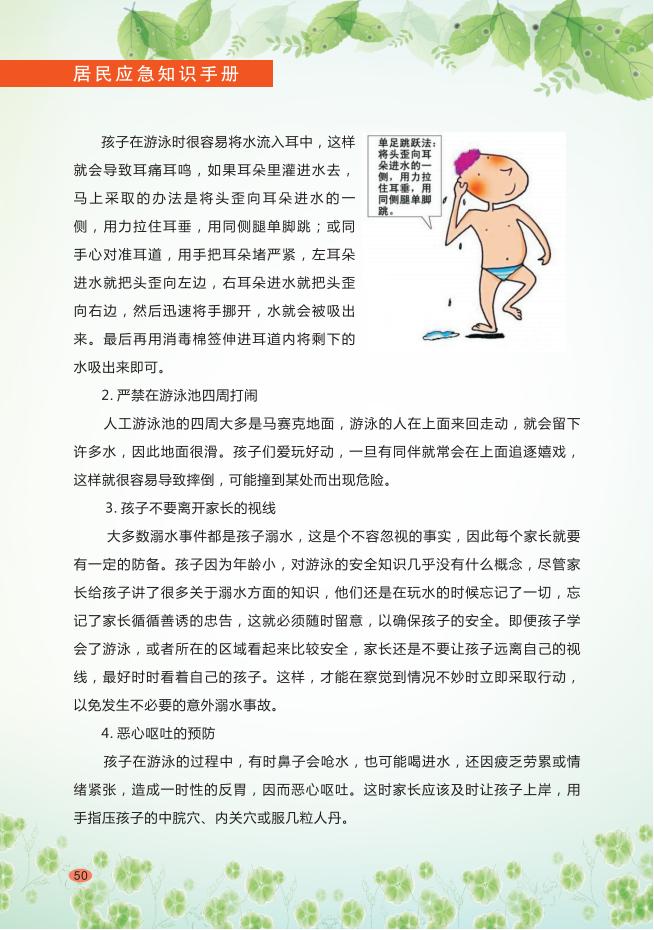 居民应急知识手册

孩子在游泳时很容易将水流入耳中，这样就会导致耳痛耳鸣，如果耳朵里灌进水去，马上采取的办法是将头歪向耳朵进水的一侧，用力拉住耳垂，用同侧腿单脚跳；或同手心对准耳道，用手把耳朵堵严紧，左耳朵进水就把头歪向左边，右耳朵进水就把头歪向右边，然后迅速将手挪开，水就会被吸出来。最后再用消毒棉签伸进耳道内将剩下的水吸出来即可。

单足跳跃法：将头歪向耳朵进水的一侧，用力拉住耳垂，用同侧腿单脚跳。

2. 严禁在游泳池四周打闹

人工游泳池的四周大多是马赛克地面，游泳的人在上面来回走动，就会留下许多水，因此地面很滑。孩子们爱玩好动，一旦有同伴就常会在上面追逐嬉戏，这样就很容易导致摔倒，可能撞到某处而出现危险。

3. 孩子不要离开家长的视线

大多数溺水事件都是孩子溺水，这是个不容忽视的事实，因此每个家长就要有一定的防备。孩子因为年龄小，对游泳的安全知识几乎没有什么概念，尽管家长给孩子讲了很多关于溺水方面的知识，他们还是在玩水的时候忘记了一切，忘记了家长循循善诱的忠告，这就必须随时留意，以确保孩子的安全。即便孩子学会了游泳，或者所在的区域看起来比较安全，家长还是不要让孩子远离自己的视线，最好时时看着自己的孩子。这样，才能在察觉到情况不妙时立即采取行动，以免发生不必要的意外溺水事故。

4. 恶心呕吐的预防

孩子在游泳的过程中，有时鼻子会呛水，也可能喝进水，还因疲乏劳累或情绪紧张，造成一时性的反胃，因而恶心呕吐。这时家长应该及时让孩子上岸，用手指压孩子的中脘穴、内关穴或服几粒人丹。

50